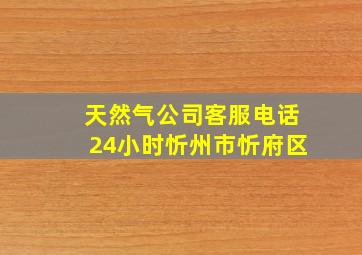 天然气公司客服电话24小时忻州市忻府区